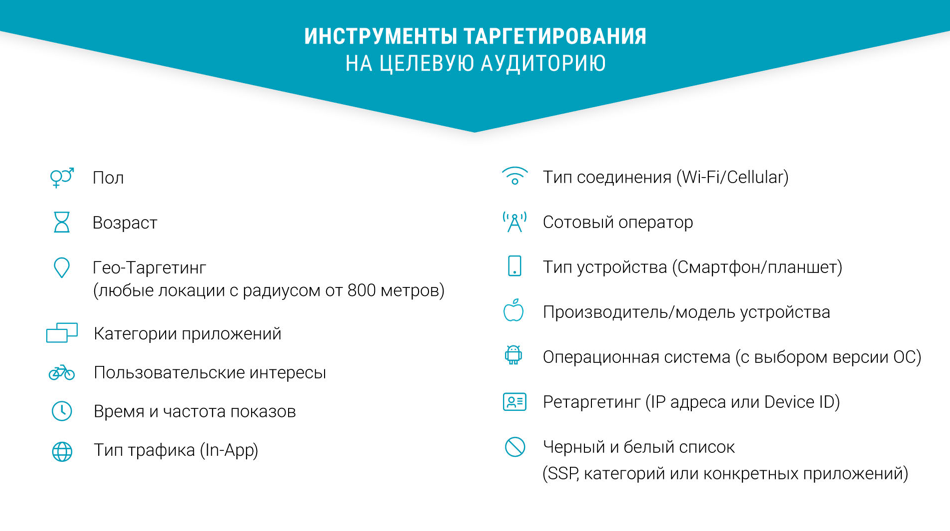 ИНСТРУМЕНТЫ ТАРГЕТИРОВАНИЯ
НА ЦЕЛЕВУЮ АУДИТОРИЮ

Пол

Возраст

Гео-Таргетинг
(любые локации с радиусом от 800 метров)

Категории приложений

Пользовательские интересы

Время и частота показов

Тип трафика (In-App)

Тип соединения (Wi-Fi/Cellular)

Сотовый оператор

Тип устройства (Смартфон/планшет)

Производитель/модель устройства

Операционная система (с выбором версии ОС)

Ретаргетинг (IP адреса или Device ID)

Черный и белый список
(SSP, категорий или конкретных приложений)